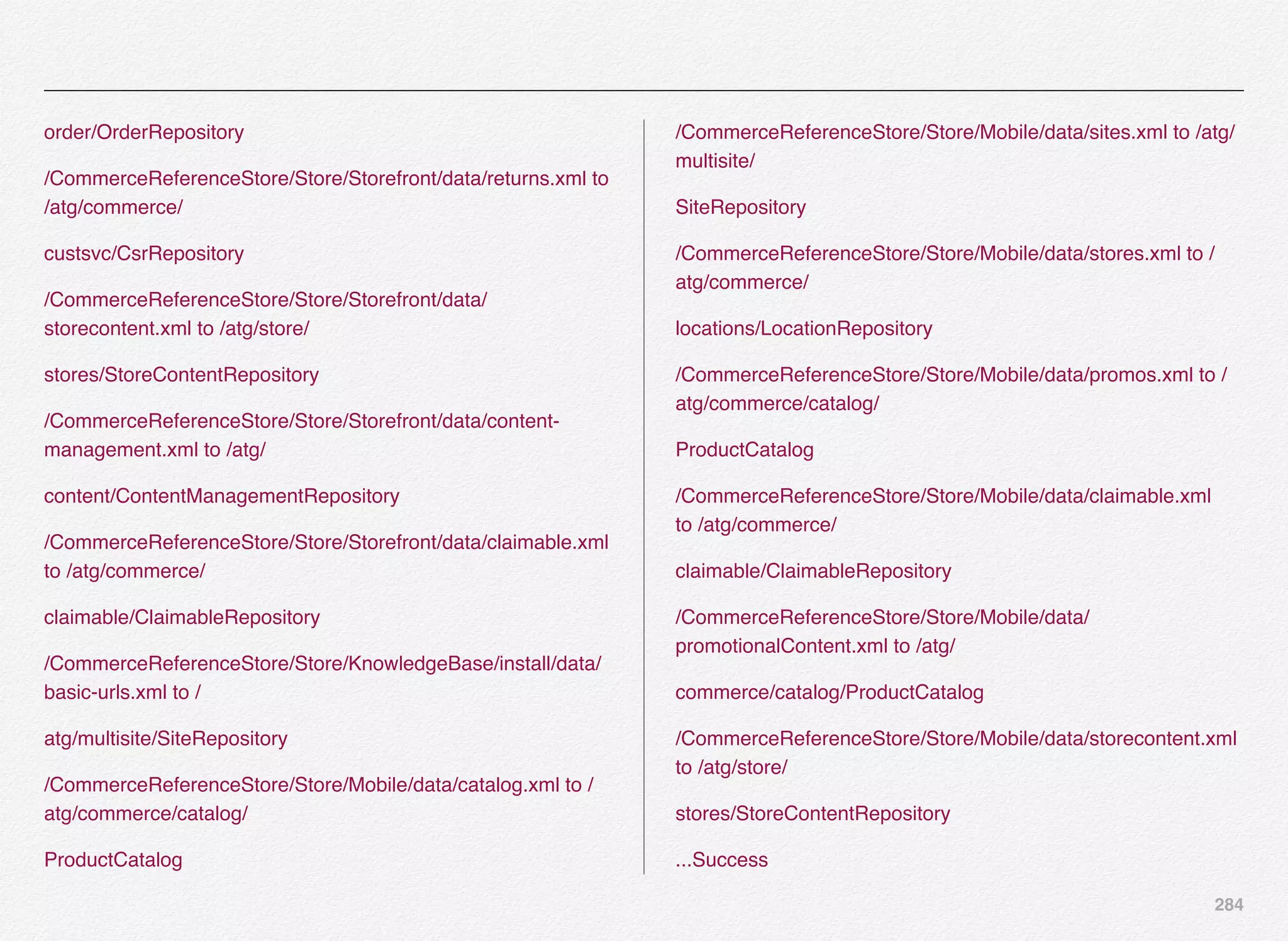 order/OrderRepository

/CommerceReferenceStore/Store/Storefront/data/returns.xml to /atg/commerce/

custsvc/CsrRepository

/CommerceReferenceStore/Store/Storefront/data/storecontent.xml to /atg/store/

stores/StoreContentRepository

/CommerceReferenceStore/Store/Storefront/data/content-management.xml to /atg/

content/ContentManagementRepository

/CommerceReferenceStore/Store/Storefront/data/claimable.xml to /atg/commerce/

claimable/ClaimableRepository

/CommerceReferenceStore/Store/KnowledgeBase/install/data/basic-urls.xml to /

atg/multisite/SiteRepository

/CommerceReferenceStore/Store/Mobile/data/catalog.xml to /atg/commerce/catalog/

ProductCatalog

/CommerceReferenceStore/Store/Mobile/data/sites.xml to /atg/multisite/

SiteRepository

/CommerceReferenceStore/Store/Mobile/data/stores.xml to /atg/commerce/

locations/LocationRepository

/CommerceReferenceStore/Store/Mobile/data/promos.xml to /atg/commerce/catalog/

ProductCatalog

/CommerceReferenceStore/Store/Mobile/data/claimable.xml to /atg/commerce/

claimable/ClaimableRepository

/CommerceReferenceStore/Store/Mobile/data/promotionalContent.xml to /atg/

commerce/catalog/ProductCatalog

/CommerceReferenceStore/Store/Mobile/data/storecontent.xml to /atg/store/

stores/StoreContentRepository

...Success

284